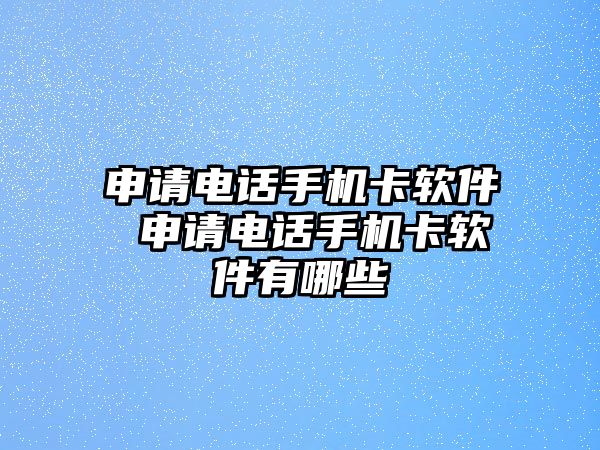 申请电话手机卡软件 申请电话手机卡软件有哪些